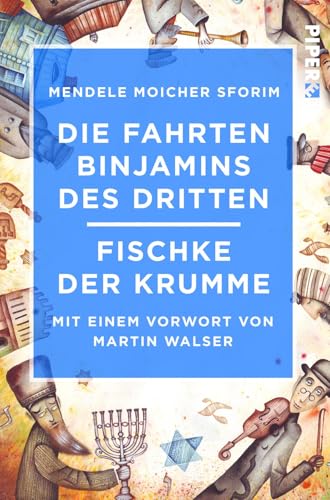 PIPER

MENDELE MOICHER SFORIM

DIE FAHRTEN BINJAMINS DES DRITTEN

FISCHKE DER KRUMME

MIT EINEM VORWORT VON MARTIN WALSER